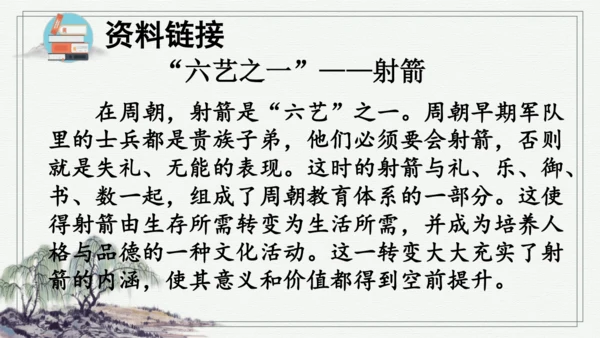 资料链接

“六艺之一”——射箭

在周朝，射箭是“六艺”之一。周朝早期军队里的士兵都是贵族子弟，他们必须要会射箭，否则就是失礼、无能的表现。这时的射箭与礼、乐、御、书、数一起，组成了周朝教育体系的一部分。这使得射箭由生存所需转变为生活所需，并成为培养人格与品德的一种文化活动。这一转变大大充实了射箭的内涵，使其意义和价值都得到空前提升。